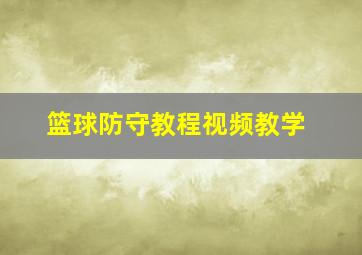 篮球防守教程视频教学